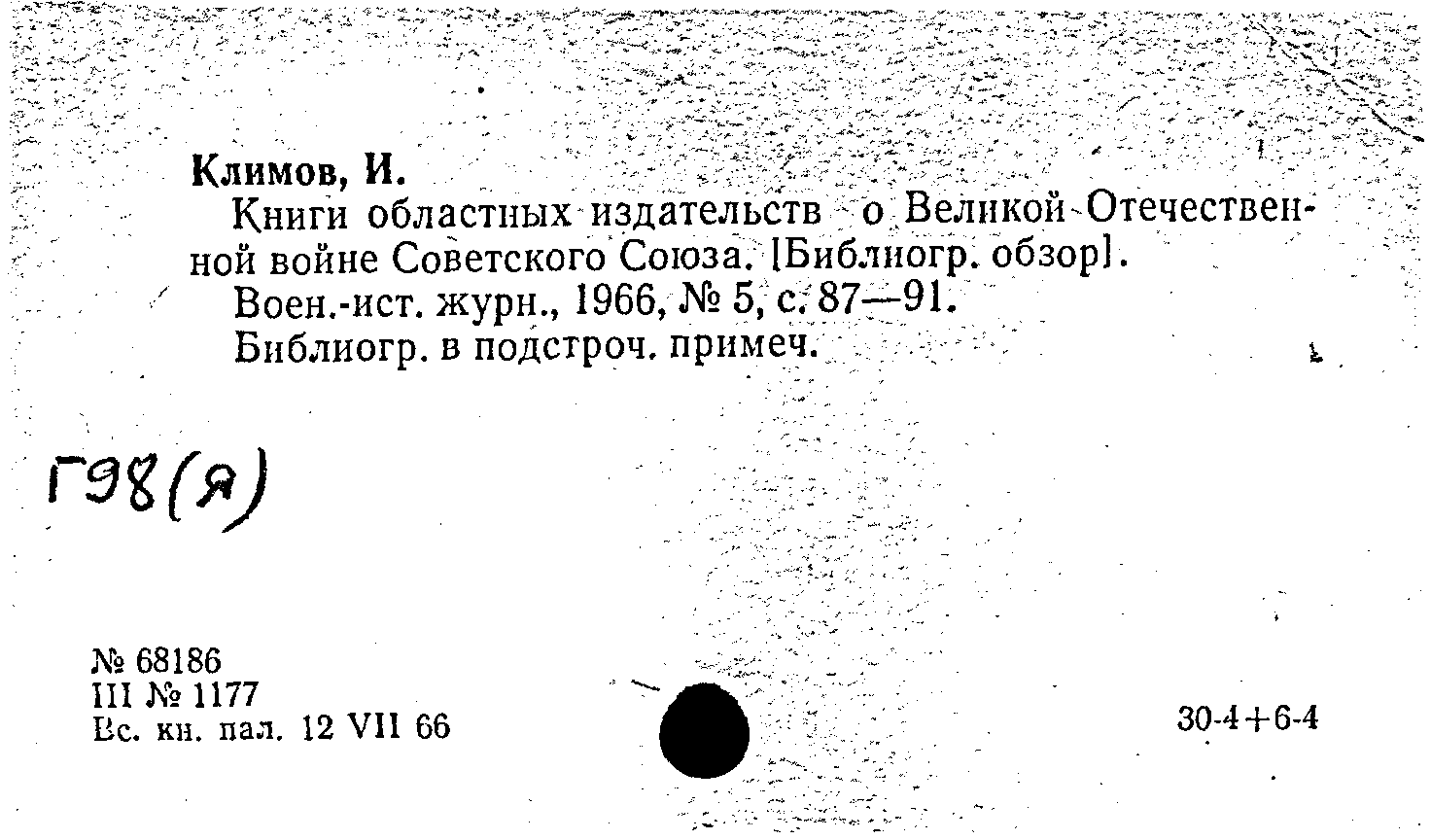 Климов, И.

Книги областных издательств о Великой Отечественной войне Советского Союза. [Библиогр. обзор].

Воен.-ист. журн., 1966, № 5, с. 87—91.

Библиогр. в подстроч. примеч.

Г98(Я)

№ 68186
III № 1177
Вс. кн. пал. 12 VII 66

30-4+6-4